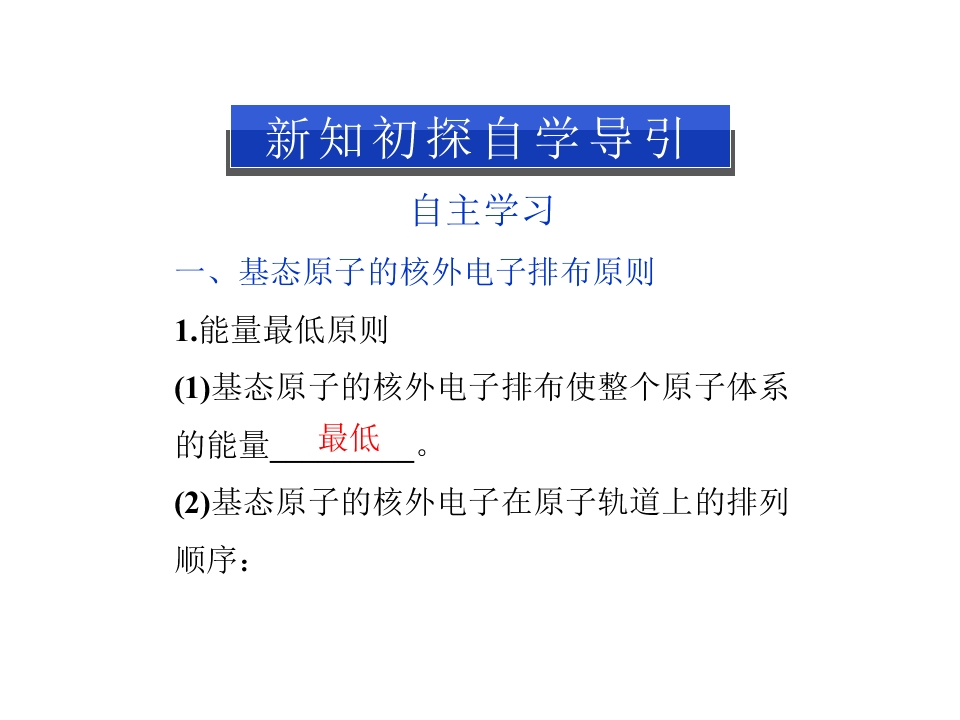 新知初探自学导引

自主学习

一、基态原子的核外电子排布原则

1.能量最低原则

(1)基态原子的核外电子排布使整个原子体系的能量最低。

(2)基态原子的核外电子在原子轨道上的排列顺序：